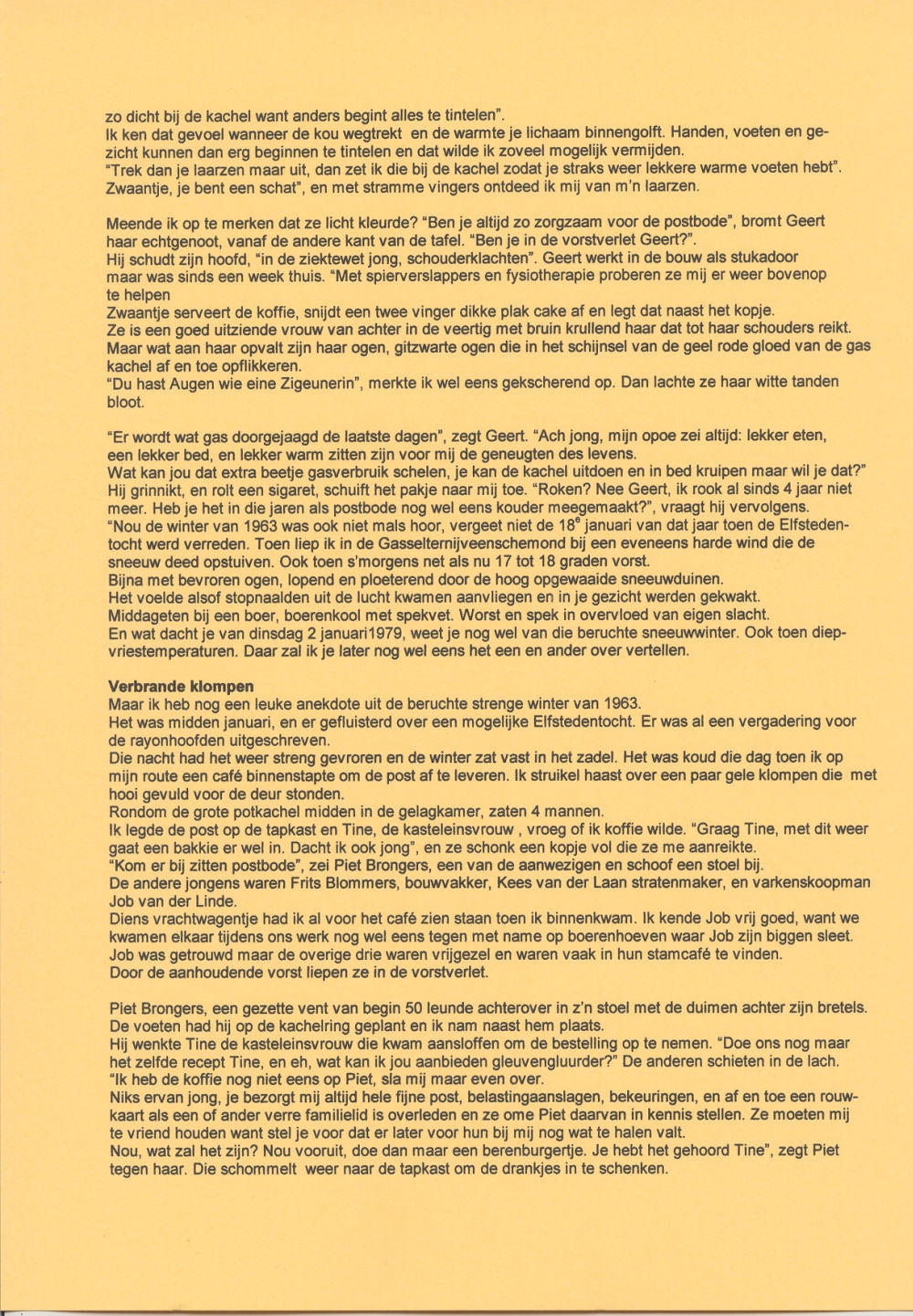 zo dicht bij de kachel want anders begint alles te tintelen".
Ik ken dat gevoel wanneer de kou wegtrekt en de warmte je lichaam binnengolft. Handen, voeten en gezicht kunnen dan erg beginnen te tintelen en dat wilde ik zoveel mogelijk vermijden.
"Trek dan je laarzen maar uit, dan zet ik die bij de kachel zodat je straks weer lekkere warme voeten hebt".
Zwaantje, je bent een schat", en met stramme vingers ontdeed ik mij van m'n laarzen.

Meende ik op te merken dat ze licht kleurde? "Ben je altijd zo zorgzaam voor de postbode", bromt Geert haar echtgenoot, vanaf de andere kant van de tafel. "Ben je in de vorstverlet Geert?".
Hij schudt zijn hoofd, "in de ziektewet jong, schouderklachten". Geert werkt in de bouw als stukadoor maar was sinds een week thuis. "Met spierverslappers en fysiotherapie proberen ze mij er weer bovenop te helpen
Zwaantje serveert de koffie, snijdt een twee vinger dikke plak cake af en legt dat naast het kopje.
Ze is een goed uitziende vrouw van achter in de veertig met bruin krullend haar dat tot haar schouders reikt.
Maar wat aan haar opvalt zijn haar ogen, gitzwarte ogen die in het schijnsel van de geel rode gloed van de gas kachel af en toe opflikkeren.
"Du hast Augen wie eine Zigeunerin", merkte ik wel eens gekscherend op. Dan lachte ze haar witte tanden bloot.

"Er wordt wat gas doorgejaagd de laatste dagen", zegt Geert. "Ach jong, mijn opoe zei altijd: lekker eten, een lekker bed, en lekker warm zitten zijn voor mij de geneugten des levens.
Wat kan jou dat extra beetje gasverbruik schelen, je kan de kachel uitdoen en in bed kruipen maar wil je dat?"
Hij grinnikt, en rolt een sigaret, schuift het pakje naar mij toe. "Roken? Nee Geert, ik rook al sinds 4 jaar niet meer. Heb je het in die jaren als postbode nog wel eens kouder meegemaakt?", vraagt hij vervolgens.
"Nou de winter van 1963 was ook niet mals hoor, vergeet niet de 18$^{e}$ januari van dat jaar toen de Elfstedentocht werd verreden. Toen liep ik in de Gasselternijveenschemond bij een eveneens harde wind die de sneeuw deed opstuiven. Ook toen s'morgens net als nu 17 tot 18 graden vorst.
Bijna met bevroren ogen, lopend en ploeterend door de hoog opgewaaide sneeuwduinen.
Het voelde alsof stopnaalden uit de lucht kwamen aanvliegen en in je gezicht werden gekwakt.
Middageten bij een boer, boerenkool met spekvet. Worst en spek in overvloed van eigen slacht.
En wat dacht je van dinsdag 2 januari1979, weet je nog wel van die beruchte sneeuwwinter. Ook toen diepvriestemperaturen. Daar zal ik je later nog wel eens het een en ander over vertellen.

Verbrande klompen
Maar ik heb nog een leuke anekdote uit de beruchte strenge winter van 1963.
Het was midden januari, en er gefluisterd over een mogelijke Elfstedentocht. Er was al een vergadering voor de rayonhoofden uitgeschreven.
Die nacht had het weer streng gevroren en de winter zat vast in het zadel. Het was koud die dag toen ik op mijn route een café binnenstapte om de post af te leveren. Ik struikel haast over een paar gele klompen die met hooi gevuld voor de deur stonden.
Rondom de grote potkachel midden in de gelagkamer, zaten 4 mannen.
Ik legde de post op de tapkast en Tine, de kasteleinsvrouw , vroeg of ik koffie wilde. "Graag Tine, met dit weer gaat een bakkie er wel in. Dacht ik ook jong", en ze schonk een kopje vol die ze me aanreikte.
"Kom er bij zitten postbode", zei Piet Brongers, een van de aanwezigen en schoof een stoel bij.
De andere jongens waren Frits Blommers, bouwvakker, Kees van der Laan stratenmaker, en varkenskoopman Job van der Linde.
Diens vrachtwagentje had ik al voor het café zien staan toen ik binnenkwam. Ik kende Job vrij goed, want we kwamen elkaar tijdens ons werk nog wel eens tegen met name op boerenhoeven waar Job zijn biggen sleet.
Job was getrouwd maar de overige drie waren vrijgezel en waren vaak in hun stamcafé te vinden.
Door de aanhoudende vorst liepen ze in de vorstverlet.

Piet Brongers, een gezette vent van begin 50 leunde achterover in z'n stoel met de duimen achter zijn bretels.
De voeten had hij op de kachelring geplant en ik nam naast hem plaats.
Hij wenkte Tine de kasteleinsvrouw die kwam aansloffen om de bestelling op te nemen. "Doe ons nog maar het zelfde recept Tine, en eh, wat kan ik jou aanbieden gleuvengluurder?" De anderen schieten in de lach.
"Ik heb de koffie nog niet eens op Piet, sla mij maar even over.
Niks ervan jong, je bezorgt mij altijd hele fijne post, belastingaanslagen, bekeuringen, en af en toe een rouwkaart als een of ander verre familielid is overleden en ze ome Piet daarvan in kennis stellen. Ze moeten mij te vriend houden want stel je voor dat er later voor hun bij mij nog wat te halen valt.
Nou, wat zal het zijn? Nou vooruit, doe dan maar een berenburgertje. Je hebt het gehoord Tine", zegt Piet tegen haar. Die schommelt weer naar de tapkast om de drankjes in te schenken.